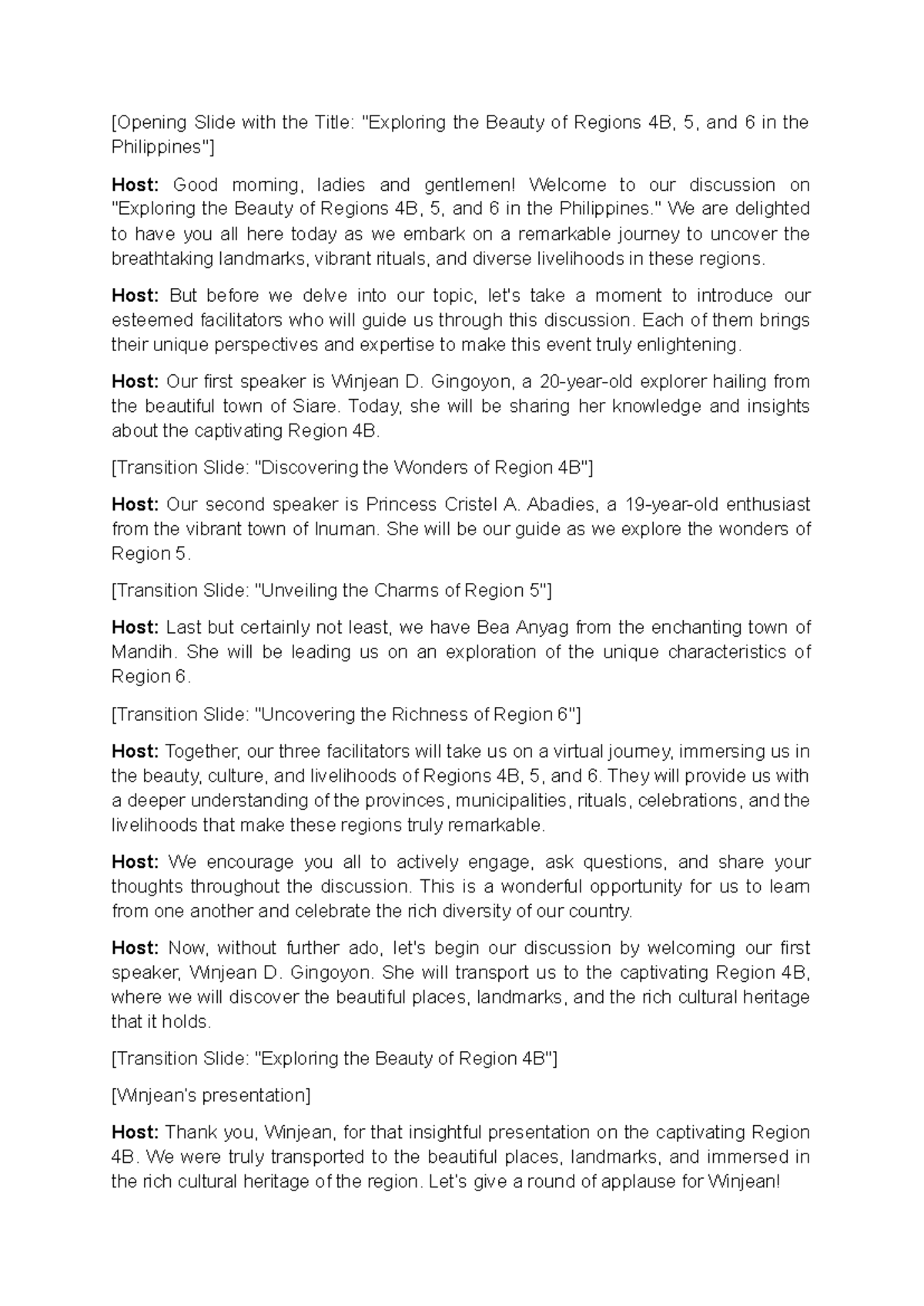 [Opening Slide with the Title: "Exploring the Beauty of Regions 4B, 5, and 6 in the Philippines"]

Host: Good morning, ladies and gentlemen! Welcome to our discussion on "Exploring the Beauty of Regions 4B, 5, and 6 in the Philippines." We are delighted to have you all here today as we embark on a remarkable journey to uncover the breathtaking landmarks, vibrant rituals, and diverse livelihoods in these regions.

Host: But before we delve into our topic, let's take a moment to introduce our esteemed facilitators who will guide us through this discussion. Each of them brings their unique perspectives and expertise to make this event truly enlightening.

Host: Our first speaker is Winjean D. Gingoyon, a 20-year-old explorer hailing from the beautiful town of Siare. Today, she will be sharing her knowledge and insights about the captivating Region 4B.

[Transition Slide: "Discovering the Wonders of Region 4B"]

Host: Our second speaker is Princess Cristel A. Abadies, a 19-year-old enthusiast from the vibrant town of Inuman. She will be our guide as we explore the wonders of Region 5.

[Transition Slide: "Unveiling the Charms of Region 5"]

Host: Last but certainly not least, we have Bea Anyag from the enchanting town of Mandih. She will be leading us on an exploration of the unique characteristics of Region 6.

[Transition Slide: "Uncovering the Richness of Region 6"]

Host: Together, our three facilitators will take us on a virtual journey, immersing us in the beauty, culture, and livelihoods of Regions 4B, 5, and 6. They will provide us with a deeper understanding of the provinces, municipalities, rituals, celebrations, and the livelihoods that make these regions truly remarkable.

Host: We encourage you all to actively engage, ask questions, and share your thoughts throughout the discussion. This is a wonderful opportunity for us to learn from one another and celebrate the rich diversity of our country.

Host: Now, without further ado, let's begin our discussion by welcoming our first speaker, Winjean D. Gingoyon. She will transport us to the captivating Region 4B, where we will discover the beautiful places, landmarks, and the rich cultural heritage that it holds.

[Transition Slide: "Exploring the Beauty of Region 4B"]

[Winjean's presentation]

Host: Thank you, Winjean, for that insightful presentation on the captivating Region 4B. We were truly transported to the beautiful places, landmarks, and immersed in the rich cultural heritage of the region. Let's give a round of applause for Winjean!